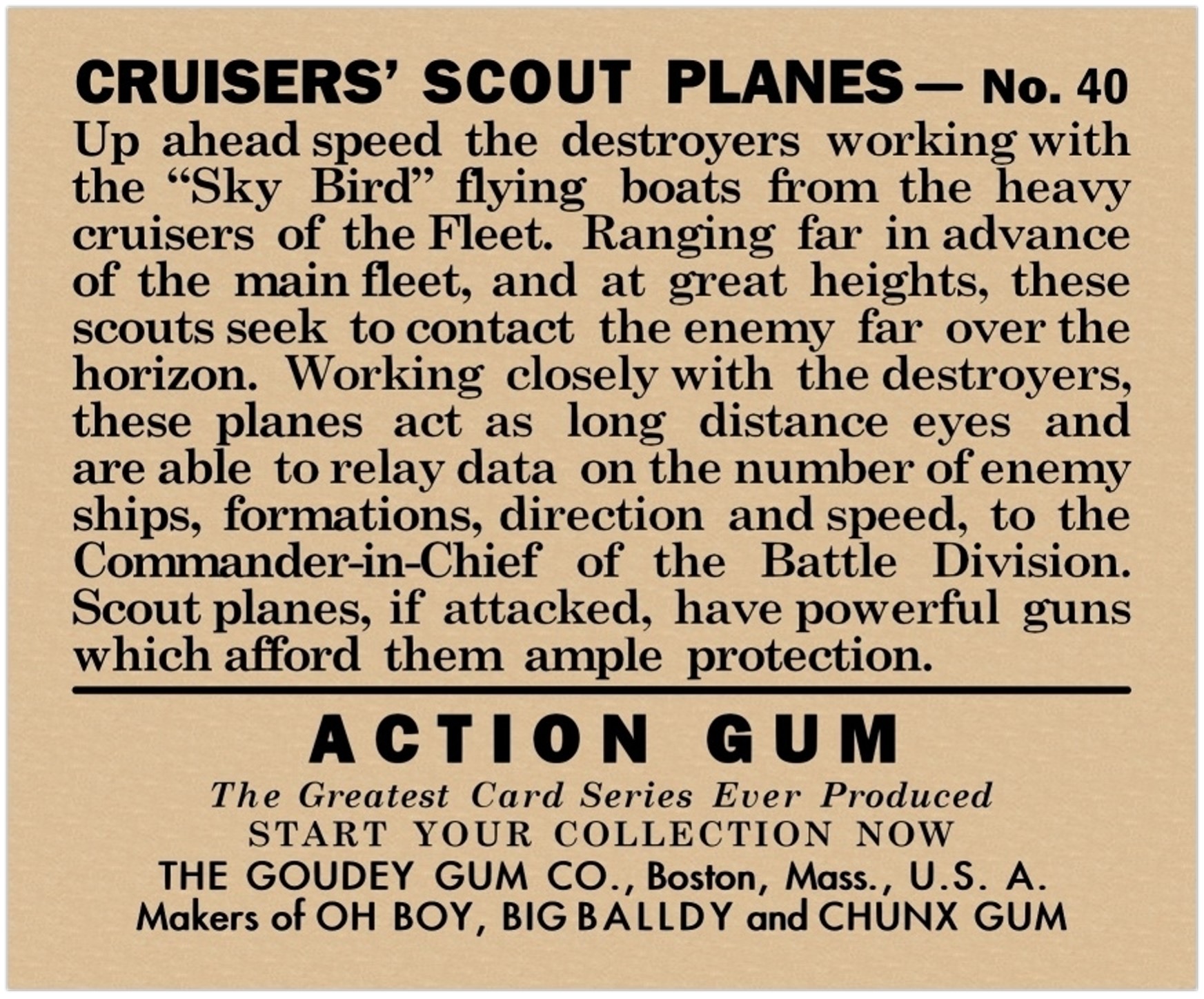 CRUISERS' SCOUT PLANES — No. 40

Up ahead speed the destroyers working with the "Sky Bird" flying boats from the heavy cruisers of the Fleet. Ranging far in advance of the main fleet, and at great heights, these scouts seek to contact the enemy far over the horizon. Working closely with the destroyers, these planes act as long distance eyes and are able to relay data on the number of enemy ships, formations, direction and speed, to the Commander-in-Chief of the Battle Division. Scout planes, if attacked, have powerful guns which afford them ample protection.

ACTION GUM

The Greatest Card Series Ever Produced
START YOUR COLLECTION NOW
THE GOUDEY GUM CO., Boston, Mass., U.S. A.
Makers of OH BOY, BIG BALLDY and CHUNX GUM